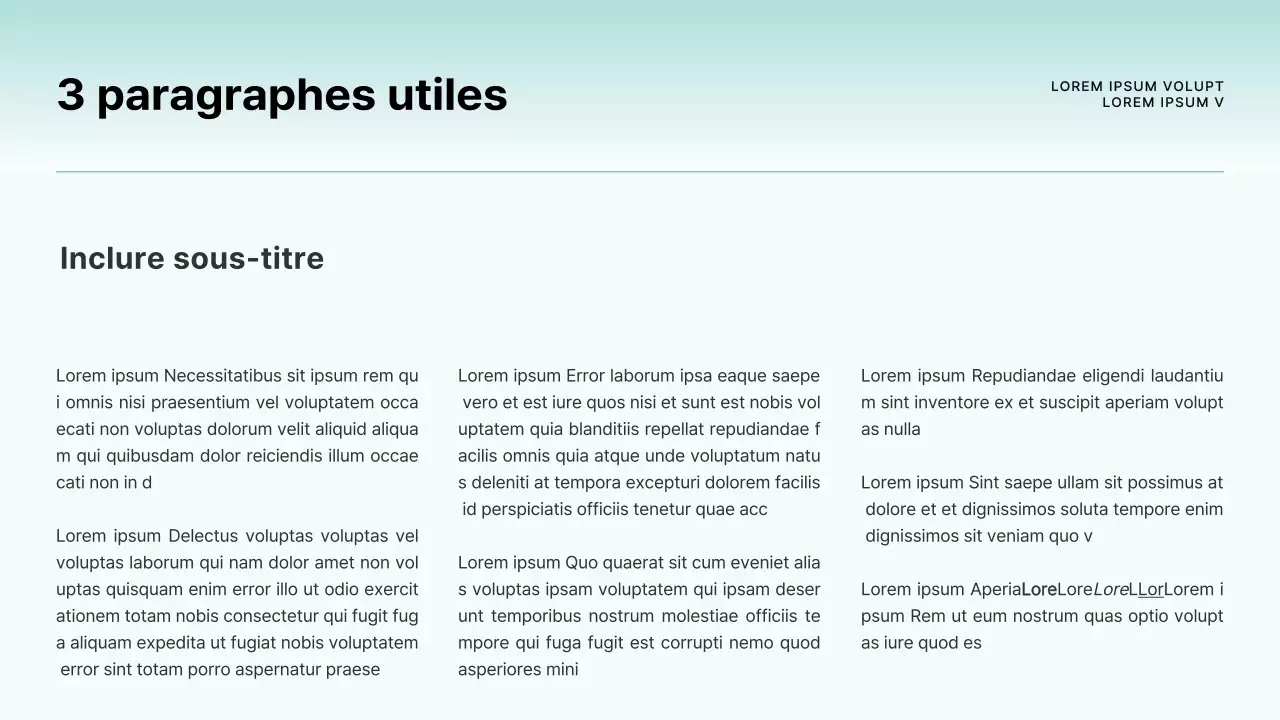 3 paragraphes utiles

LOREM IPSUM VOLUPT
LOREM IPSUM V

Inclure sous-titre

Lorem ipsum Necessitatibus sit ipsum rem qui omnis nisi praesentium vel voluptatem occaecati non voluptas dolorum velit aliquid aliquam qui quibusdam dolor reiciendis illum occaecati non in d

Lorem ipsum Delectus voluptas voluptas vel voluptas laborum qui nam dolor amet non voluptas quisquam enim error illo ut odio exercitationem totam nobis consectetur qui fugit fuga aliquam expedita ut fugiat nobis voluptatem error sint totam porro aspernatur praese

Lorem ipsum Error laborum ipsa eaque saepe vero et est iure quos nisi et sunt est nobis voluptatem quia blanditiis repellat repudiandae facilis omnis quia atque unde voluptatum natus deleniti at tempora excepturi dolorem facilis id perspiciatis officiis tenetur quae acc

Lorem ipsum Quo quaerat sit cum eveniet alias voluptas ipsam voluptatem qui ipsam deserunt temporibus nostrum molestiae officiis tempore qui fuga fugit est corrupti nemo quod asperiores mini

Lorem ipsum Repudiandae eligendi laudantium sint inventore ex et suscipit aperiam voluptas nulla

Lorem ipsum Sint saepe ullam sit possimus at dolore et et dignissimos soluta tempore enim dignissimos sit veniam quo v

Lorem ipsum AperiaLoreLoreLoreLLorLorem ipsum Rem ut eum nostrum quas optio voluptas iure quod es